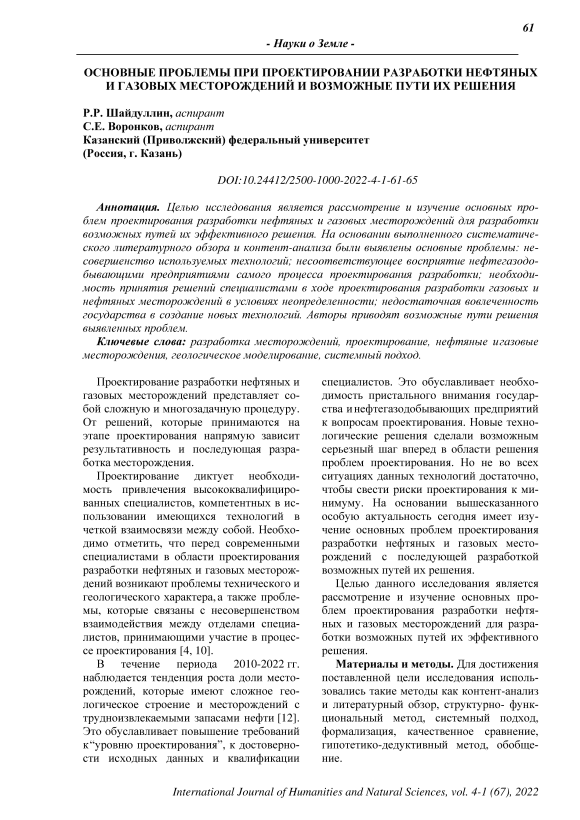 61

- Науки о Земле -

ОСНОВНЫЕ ПРОБЛЕМЫ ПРИ ПРОЕКТИРОВАНИИ РАЗРАБОТКИ НЕФТЯНЫХ И ГАЗОВЫХ МЕСТОРОЖДЕНИЙ И ВОЗМОЖНЫЕ ПУТИ ИХ РЕШЕНИЯ

Р.Р. Шайдуллин, аспирант
С.Е. Воронков, аспирант
Казанский (Приволжский) федеральный университет
(Россия, г. Казань)

DOI:10.24412/2500-1000-2022-4-1-61-65

Аннотация. Целью исследования является рассмотрение и изучение основных проблем проектирования разработки нефтяных и газовых месторождений для разработки возможных путей их эффективного решения. На основании выполненного систематического литературного обзора и контент-анализа были выявлены основные проблемы: несовершенство используемых технологий; несоответствующее восприятие нефтегазодобывающими предприятиями самого процесса проектирования разработки; необходимость принятия решений специалистами в ходе проектирования разработки газовых и нефтяных месторождений в условиях неопределенности; недостаточная вовлеченность государства в создание новых технологий. Авторы приводят возможные пути решения выявленных проблем.

Ключевые слова: разработка месторождений, проектирование, нефтяные игазовые месторождения, геологическое моделирование, системный подход.

Проектирование разработки нефтяных и газовых месторождений представляет собой сложную и многозадачную процедуру. От решений, которые принимаются на этапе проектирования напрямую зависит результативность и последующая разработка месторождения.

Проектирование диктует необходимость привлечения высококвалифицированных специалистов, компетентных в использовании имеющихся технологий в четкой взаимосвязи между собой. Необходимо отметить, что перед современными специалистами в области проектирования разработки нефтяных и газовых месторождений возникают проблемы технического и геологического характера, а также проблемы, которые связаны с несовершенством взаимодействия между отделами специалистов, принимающими участие в процессе проектирования [4, 10].

В течение периода 2010-2022 гг. наблюдается тенденция роста доли месторождений, которые имеют сложное геологическое строение и месторождений с трудноизвлекаемыми запасами нефти [12]. Это обуславливает повышение требований к"уровню проектирования", к достоверности исходных данных и квалификации специалистов. Это обуславливает необходимость пристального внимания государства и нефтегазодобывающих предприятий к вопросам проектирования. Новые технологические решения сделали возможным серьезный шаг вперед в области решения проблем проектирования. Но не во всех ситуациях данных технологий достаточно, чтобы свести риски проектирования к минимуму. На основании вышесказанного особую актуальность сегодня имеет изучение основных проблем проектирования разработки нефтяных и газовых месторождений с последующей разработкой возможных путей их решения.

Целью данного исследования является рассмотрение и изучение основных проблем проектирования разработки нефтяных и газовых месторождений для разработки возможных путей их эффективного решения.

Материалы и методы. Для достижения поставленной цели исследования использовались такие методы как контент-анализ и литературный обзор, структурно- функциональный метод, системный подход, формализация, качественное сравнение, гипотетико-дедуктивный метод, обобщение.

International Journal of Humanities and Natural Sciences, vol. 4-1 (67), 2022